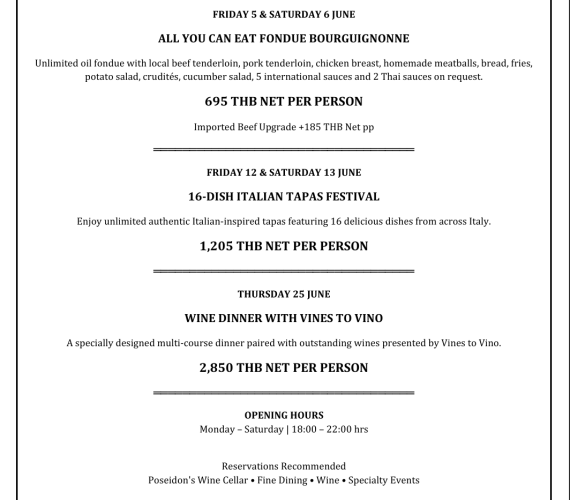 FRIDAY 5 & SATURDAY 6 JUNE

ALL YOU CAN EAT FONDUE BOURGUIGNONNE

Unlimited oil fondue with local beef tenderloin, pork tenderloin, chicken breast, homemade meatballs, bread, fries, potato salad, crudités, cucumber salad, 5 international sauces and 2 Thai sauces on request.

695 THB NET PER PERSON

Imported Beef Upgrade +185 THB Net pp

FRIDAY 12 & SATURDAY 13 JUNE

16-DISH ITALIAN TAPAS FESTIVAL

Enjoy unlimited authentic Italian-inspired tapas featuring 16 delicious dishes from across Italy.

1,205 THB NET PER PERSON

THURSDAY 25 JUNE

WINE DINNER WITH VINES TO VINO

A specially designed multi-course dinner paired with outstanding wines presented by Vines to Vino.

2,850 THB NET PER PERSON

OPENING HOURS
Monday – Saturday | 18:00 – 22:00 hrs

Reservations Recommended
Poseidon's Wine Cellar • Fine Dining • Wine • Specialty Events